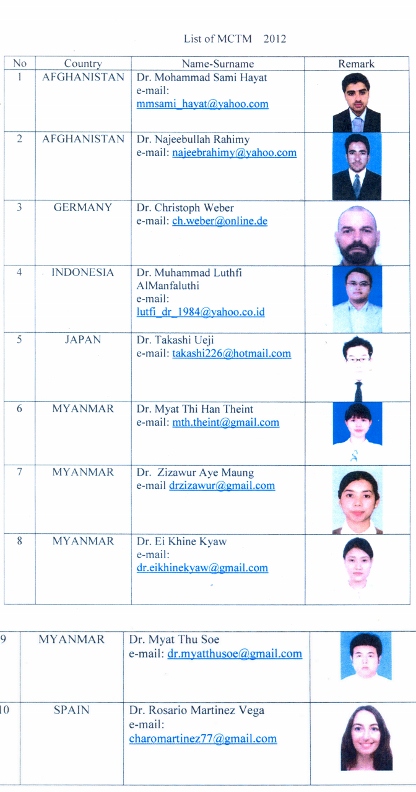 List of MCTM 2012

| No | Country | Name-Surname | Remark |
|---|---|---|---|
| 1 | AFGHANISTAN | Dr. Mohammad Sami Hayat e-mail: mmsami_hayat@yahoo.com | |
| 2 | AFGHANISTAN | Dr. Najeebullah Rahimy e-mail: najeebrahimy@yahoo.com | |
| 3 | GERMANY | Dr. Christoph Weber e-mail: ch.weber@online.de | |
| 4 | INDONESIA | Dr. Muhammad Luthfi AlManfaluthi e-mail: lutfi_dr_1984@yahoo.co.id | |
| 5 | JAPAN | Dr. Takashi Ueji e-mail: takashi226@hotmail.com | |
| 6 | MYANMAR | Dr. Myat Thi Han Theint e-mail: mth.theint@gmail.com | |
| 7 | MYANMAR | Dr. Zizawur Aye Maung e-mail drzizawur@gmail.com | |
| 8 | MYANMAR | Dr. Ei Khine Kyaw e-mail: dr.eikhinekyaw@gmail.com | |

| | | | |
|---|---|---|---|
| 9 | MYANMAR | Dr. Myat Thu Soe e-mail: dr.myatthusoe@gmail.com | |
| 10 | SPAIN | Dr. Rosario Martinez Vega e-mail: charomartinez77@gmail.com | |